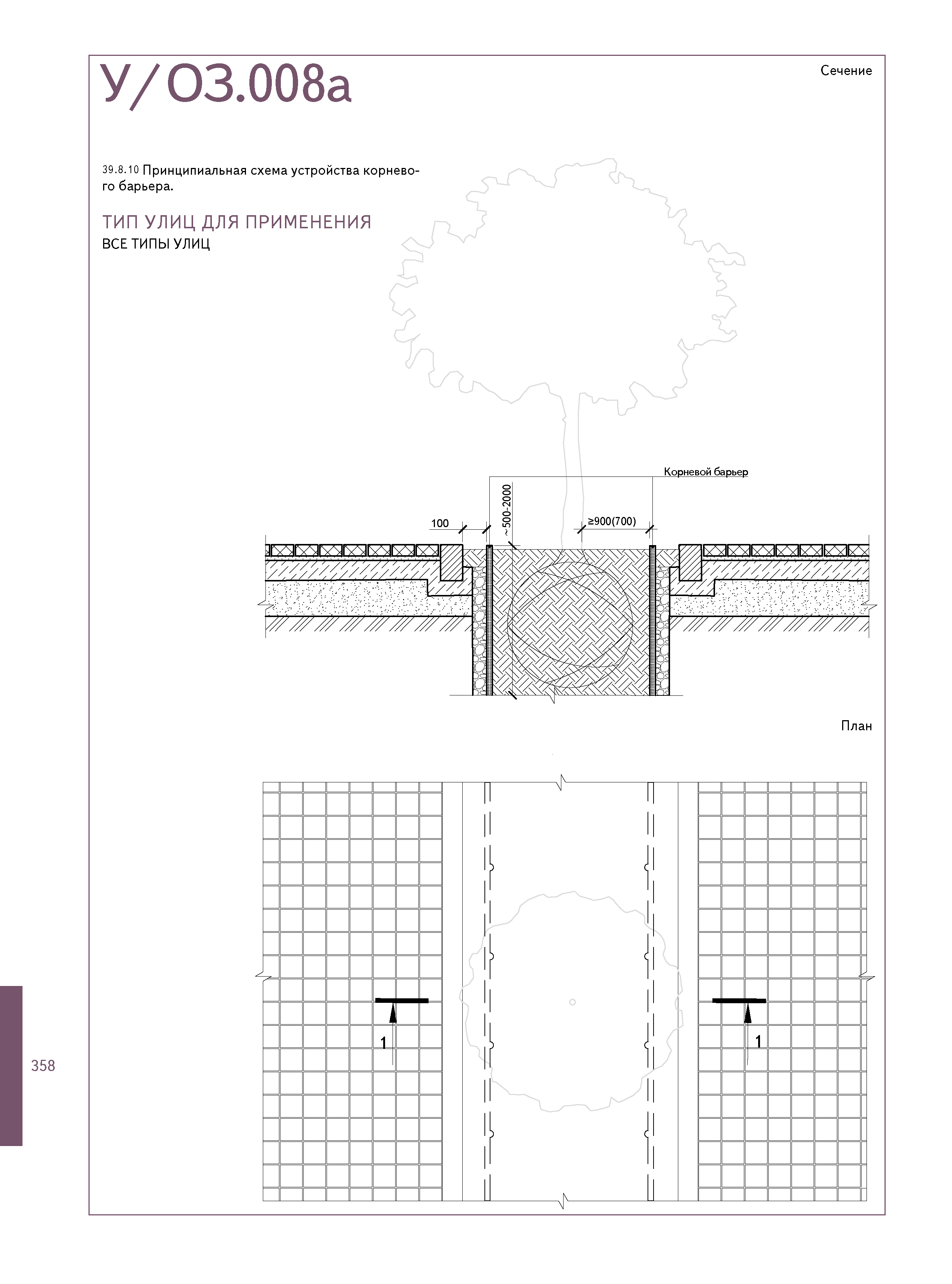 У/ОЗ.008а

Сечение

39.8.10 Принципиальная схема устройства корневого барьера.

ТИП УЛИЦ ДЛЯ ПРИМЕНЕНИЯ
ВСЕ ТИПЫ УЛИЦ

Корневой барьер

100

~500-2000

≥900(700)

План

1

1

358